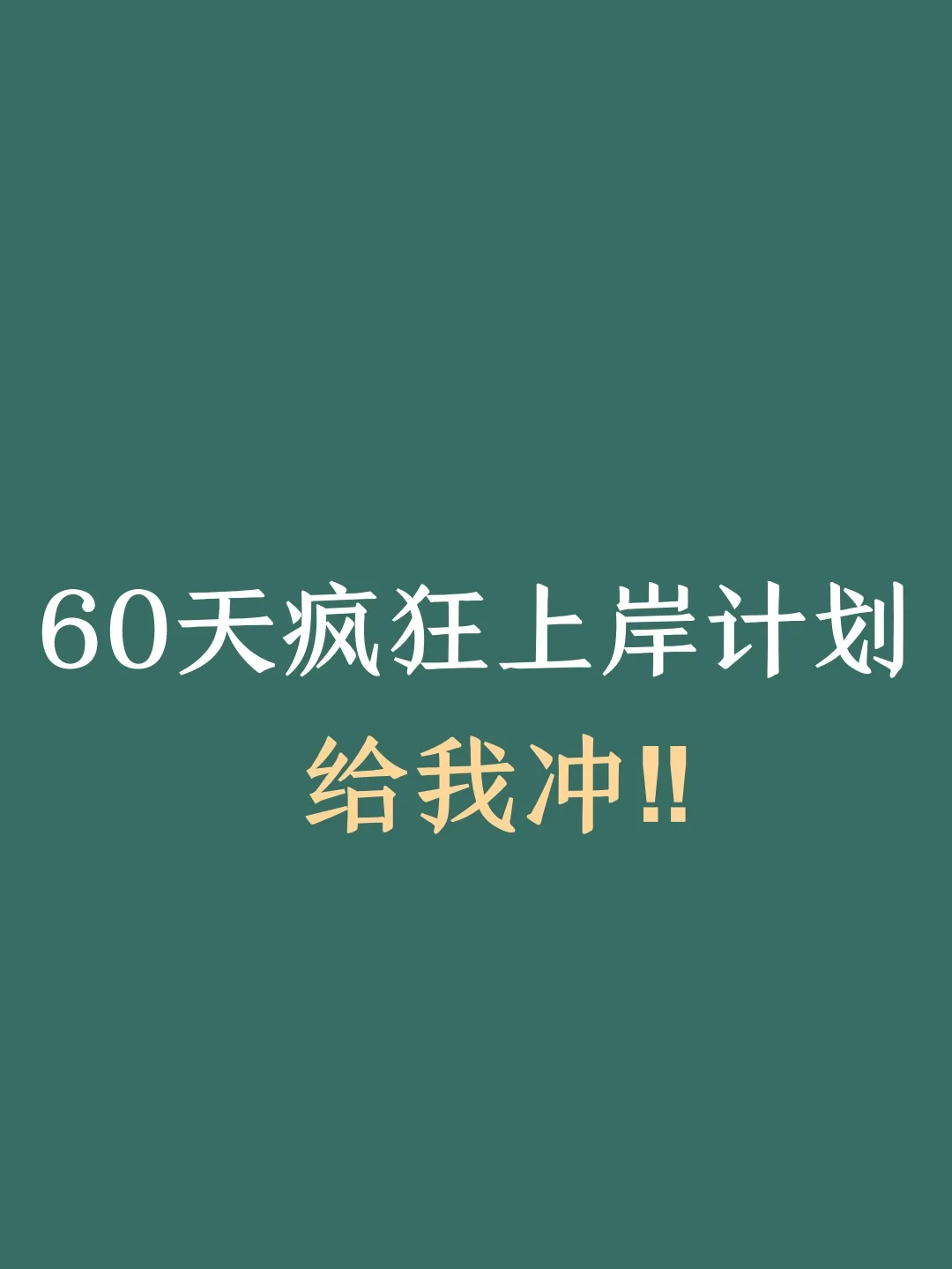 60天疯狂上岸计划

给我冲!!